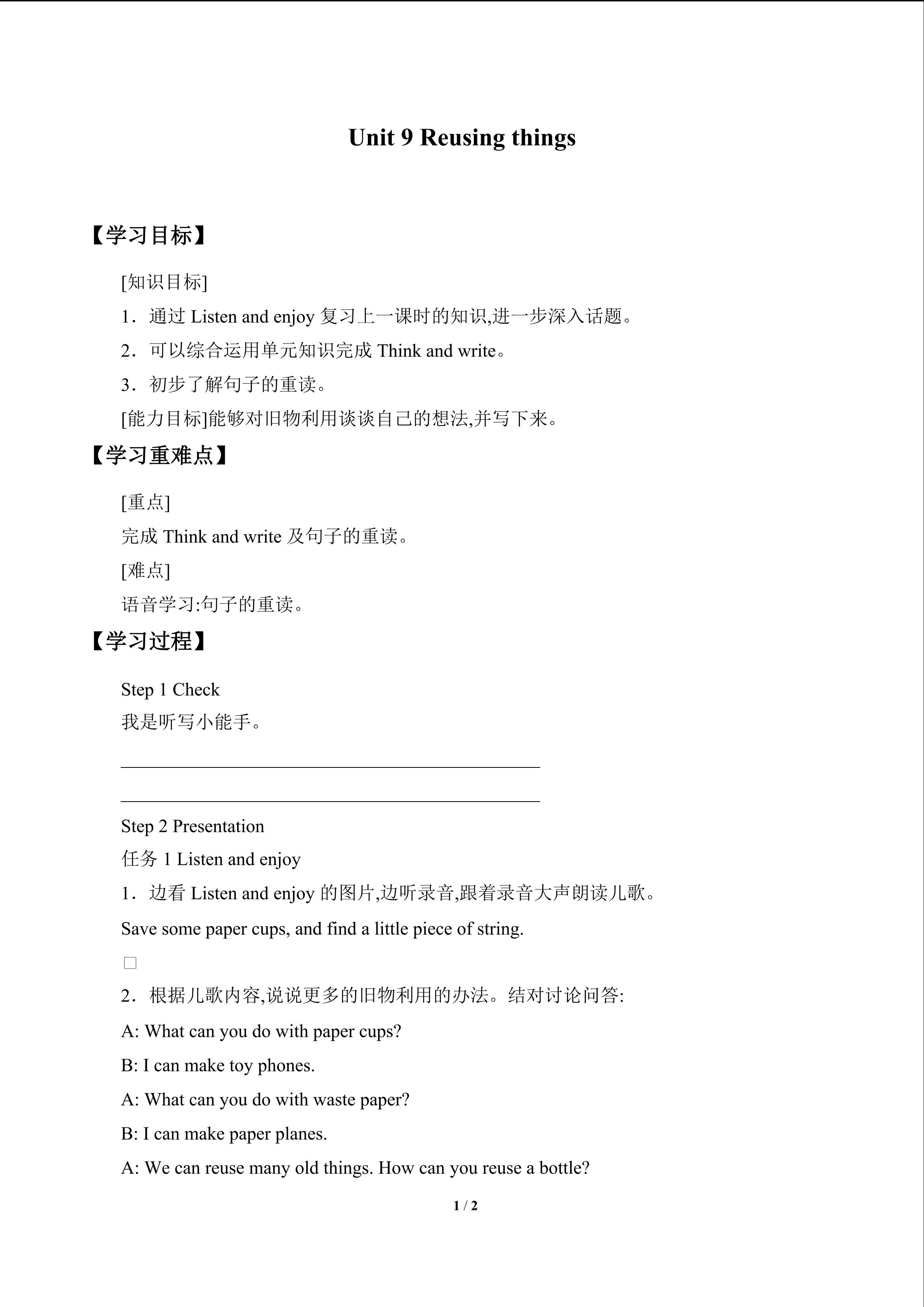 Unit 9 Reusing things

【学习目标】

[知识目标]

1．通过Listen and enjoy复习上一课时的知识,进一步深入话题。

2．可以综合运用单元知识完成Think and write。

3．初步了解句子的重读。

[能力目标]能够对旧物利用谈谈自己的想法,并写下来。

【学习重难点】

[重点]

完成Think and write及句子的重读。

[难点]

语音学习:句子的重读。

【学习过程】

Step 1 Check

我是听写小能手。

____

____

Step 2 Presentation

任务1 Listen and enjoy

1．边看Listen and enjoy的图片,边听录音,跟着录音大声朗读儿歌。

Save some paper cups, and find a little piece of string.

☐

2．根据儿歌内容,说说更多的旧物利用的办法。结对讨论问答:

A: What can you do with paper cups?

B: I can make toy phones.

A: What can you do with waste paper?

B: I can make paper planes.

A: We can reuse many old things. How can you reuse a bottle?

1 / 2